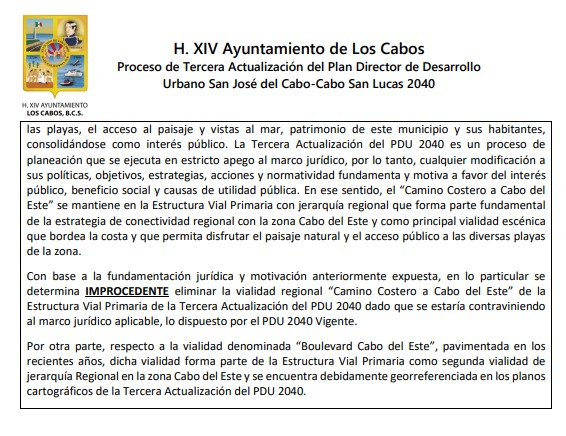 H. XIV AYUNTAMIENTO
LOS CABOS, B.C.S.

H. XIV Ayuntamiento de Los Cabos
Proceso de Tercera Actualización del Plan Director de Desarrollo Urbano San José del Cabo-Cabo San Lucas 2040

las playas, el acceso al paisaje y vistas al mar, patrimonio de este municipio y sus habitantes, consolidándose como interés público. La Tercera Actualización del PDU 2040 es un proceso de planeación que se ejecuta en estricto apego al marco jurídico, por lo tanto, cualquier modificación a sus políticas, objetivos, estrategias, acciones y normatividad fundamenta y motiva a favor del interés público, beneficio social y causas de utilidad pública. En ese sentido, el "Camino Costero a Cabo del Este" se mantiene en la Estructura Vial Primaria con jerarquía regional que forma parte fundamental de la estrategia de conectividad regional con la zona Cabo del Este y como principal vialidad escénica que bordea la costa y que permita disfrutar el paisaje natural y el acceso público a las diversas playas de la zona.

Con base a la fundamentación jurídica y motivación anteriormente expuesta, en lo particular se determina IMPROCEDENTE eliminar la vialidad regional "Camino Costero a Cabo del Este" de la Estructura Vial Primaria de la Tercera Actualización del PDU 2040 dado que se estaría contraviniendo al marco jurídico aplicable, lo dispuesto por el PDU 2040 Vigente.

Por otra parte, respecto a la vialidad denominada "Boulevard Cabo del Este", pavimentada en los recientes años, dicha vialidad forma parte de la Estructura Vial Primaria como segunda vialidad de jerarquía Regional en la zona Cabo del Este y se encuentra debidamente georreferenciada en los planos cartográficos de la Tercera Actualización del PDU 2040.